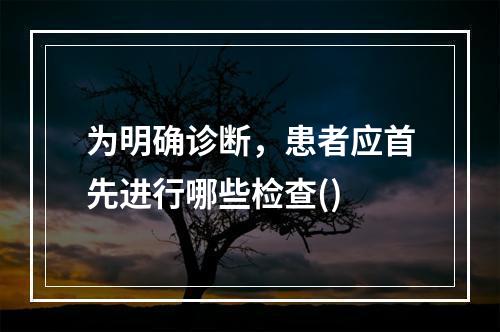 为明确诊断，患者应首先进行哪些检查()